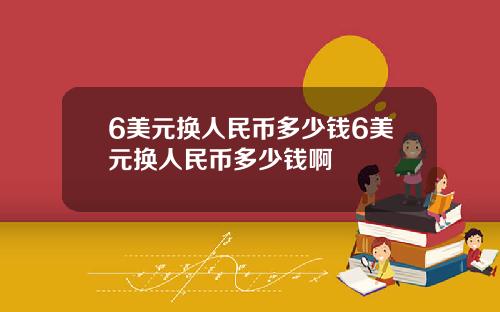 6美元换人民币多少钱6美元换人民币多少钱啊